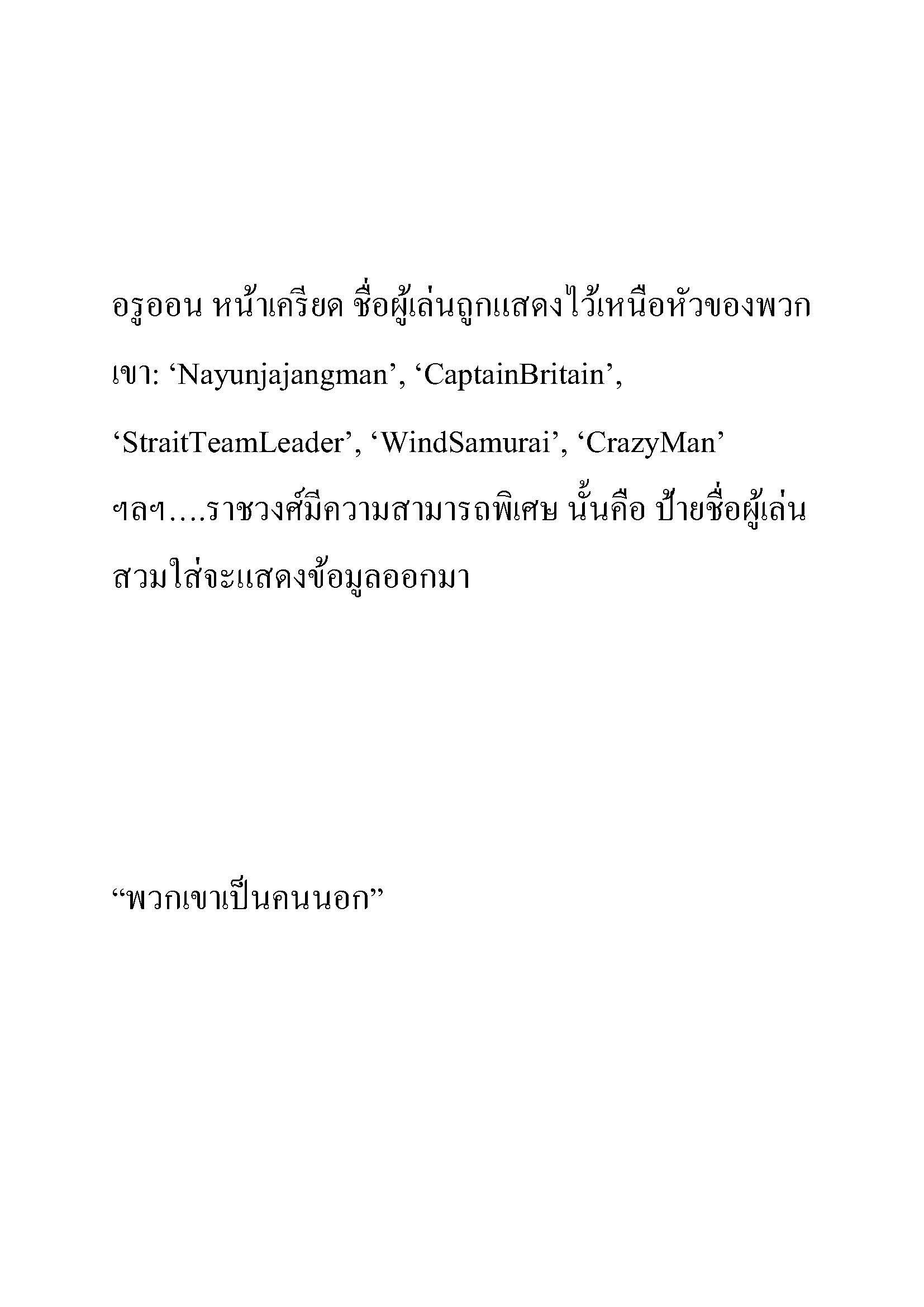 อรูออน หน้าเครียด ชื่อผู้เล่นถูกแสดงไว้เหนือหัวของพวกเขา: ‘Nayunjajangman’, ‘CaptainBritain’, ‘StraitTeamLeader’, ‘WindSamurai’, ‘CrazyMan’ ฯลฯ….ราชวงศ์มีความสามารถพิเศษ นั้นคือ ป้ายชื่อผู้เล่นสวมใส่จะแสดงข้อมูลออกมา

“พวกเขาเป็นคนนอก”